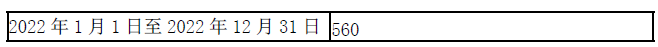 | 2022 年 1 月 1 日至 2022 年 12 月 31 日 | 560 |
|---|---|